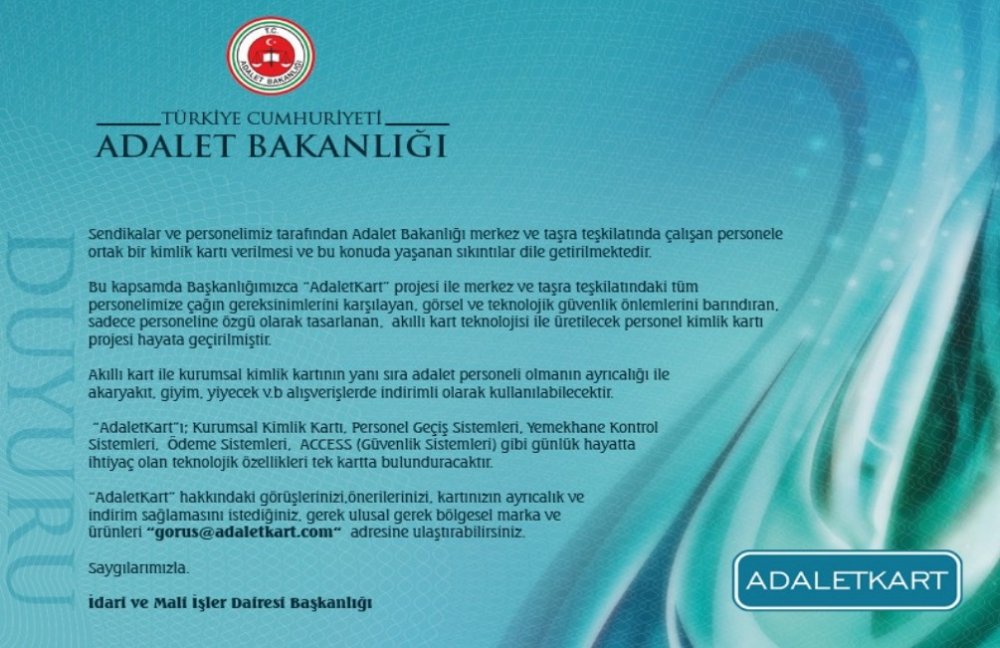 T.C.
ADALET BAKANLIĞI

TÜRKİYE CUMHURİYETİ
ADALET BAKANLIĞI

DUYURU

Sendikalar ve personelimiz tarafından Adalet Bakanlığı merkez ve taşra teşkilatında çalışan personele ortak bir kimlik kartı verilmesi ve bu konuda yaşanan sıkıntılar dile getirilmektedir.

Bu kapsamda Başkanlığımızca "AdaletKart" projesi ile merkez ve taşra teşkilatındaki tüm personelimize çağın gereksinimlerini karşılayan, görsel ve teknolojik güvenlik önlemlerini barındıran, sadece personeline özgü olarak tasarlanan, akıllı kart teknolojisi ile üretilecek personel kimlik kartı projesi hayata geçirilmiştir.

Akıllı kart ile kurumsal kimlik kartının yanı sıra adalet personeli olmanın ayrıcalığı ile akaryakıt, giyim, yiyecek v.b alışverişlerde indirimli olarak kullanılabilecektir.

"AdaletKart"ı; Kurumsal Kimlik Kartı, Personel Geçiş Sistemleri, Yemekhane Kontrol Sistemleri, Ödeme Sistemleri, ACCESS (Güvenlik Sistemleri) gibi günlük hayatta ihtiyaç olan teknolojik özellikleri tek kartta bulunduracaktır.

"AdaletKart" hakkındaki görüşlerinizi,önerilerinizi, kartınızın ayrıcalık ve indirim sağlamasını istediğiniz, gerek ulusal gerek bölgesel marka ve ürünleri "gorus@adaletkart.com" adresine ulaştırabilirsiniz.

Saygılarımızla.

İdari ve Mali İşler Dairesi Başkanlığı

ADALETKART